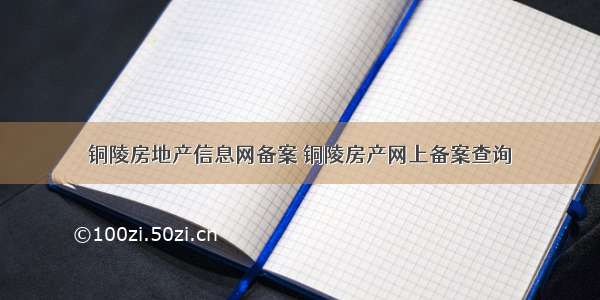 铜陵房地产信息网备案 铜陵房产网上备案查询

©100zi.50zi.cn